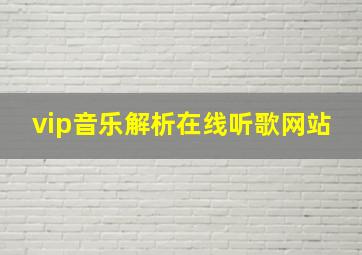 vip音乐解析在线听歌网站